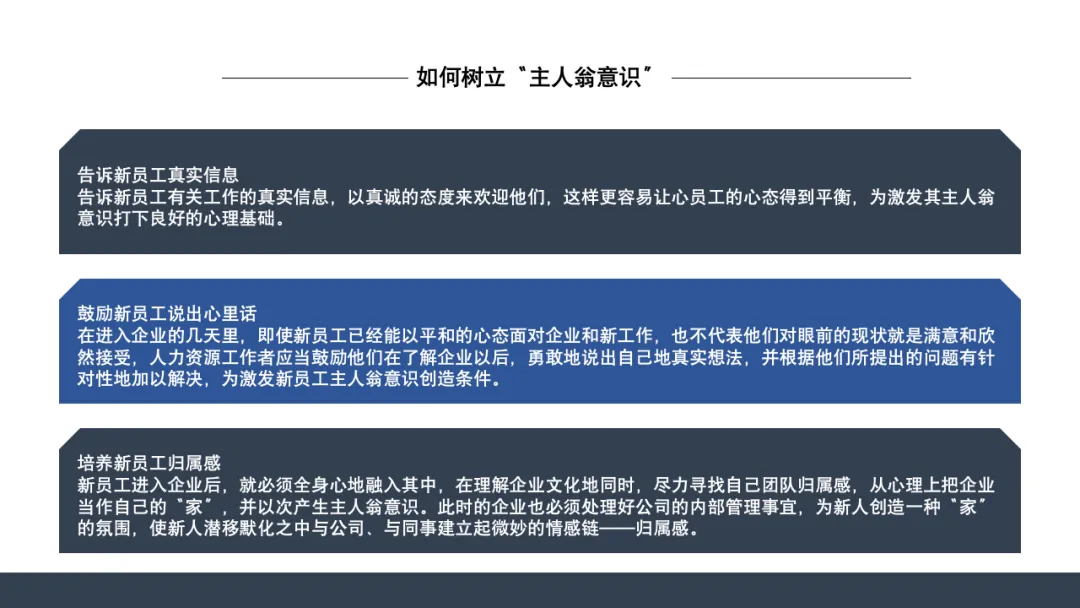 如何树立“主人翁意识”

告诉新员工真实信息
告诉新员工有关工作的真实信息，以真诚的态度来欢迎他们，这样更容易让心员工的心态得到平衡，为激发其主人翁意识打下良好的心理基础。

鼓励新员工说出心里话
在进入企业的几天里，即使新员工已经能以平和的心态面对企业和新工作，也不代表他们对眼前的现状就是满意和欣然接受，人力资源工作者应当鼓励他们在了解企业以后，勇敢地说出自己地真实想法，并根据他们所提出的问题有针对性地加以解决，为激发新员工主人翁意识创造条件。

培养新员工归属感
新员工进入企业后，就必须全身心地融入其中，在理解企业文化地同时，尽力寻找自己团队归属感，从心理上把企业当作自己的“家”，并以次产生主人翁意识。此时的企业也必须处理好公司的内部管理事宜，为新人创造一种“家”的氛围，使新人潜移默化之中与公司、与同事建立起微妙的情感链——归属感。